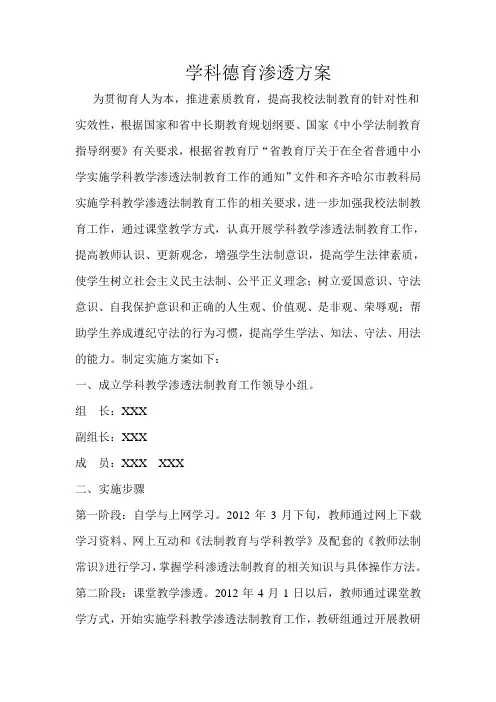 学科德育渗透方案

为贯彻育人为本，推进素质教育，提高我校法制教育的针对性和实效性，根据国家和省中长期教育规划纲要、国家《中小学法制教育指导纲要》有关要求，根据省教育厅“省教育厅关于在全省普通中小学实施学科教学渗透法制教育工作的通知”文件和齐齐哈尔市教科局实施学科教学渗透法制教育工作的相关要求，进一步加强我校法制教育工作，通过课堂教学方式，认真开展学科教学渗透法制教育工作，提高教师认识、更新观念，增强学生法制意识，提高学生法律素质，使学生树立社会主义民主法制、公平正义理念；树立爱国意识、守法意识、自我保护意识和正确的人生观、价值观、是非观、荣辱观；帮助学生养成遵纪守法的行为习惯，提高学生学法、知法、守法、用法的能力。制定实施方案如下：

一、成立学科教学渗透法制教育工作领导小组。

组　长：XXX

副组长：XXX

成　员：XXX　XXX

二、实施步骤

第一阶段：自学与上网学习。2012 年 3 月下旬，教师通过网上下载学习资料、网上互动和《法制教育与学科教学》及配套的《教师法制常识》进行学习，掌握学科渗透法制教育的相关知识与具体操作方法。

第二阶段：课堂教学渗透。2012 年 4 月 1 日以后，教师通过课堂教学方式，开始实施学科教学渗透法制教育工作，教研组通过开展教研